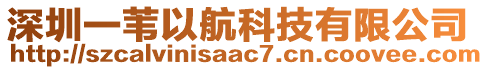 深圳一苇以航科技有限公司
http://szcalvinisaac7.cn.coovee.com